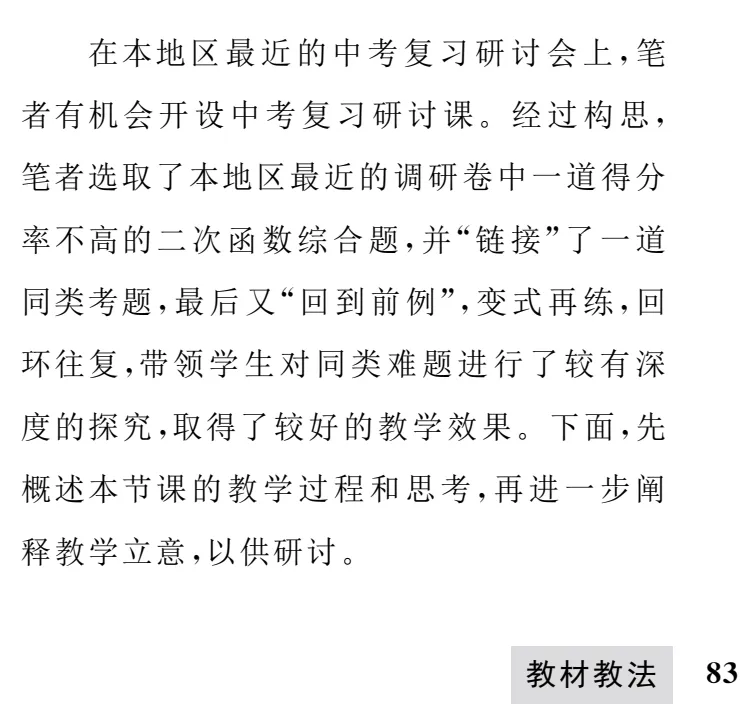 在本地区最近的中考复习研讨会上，笔者有机会开设中考复习研讨课。经过构思，笔者选取了本地区最近的调研卷中一道得分率不高的二次函数综合题，并“链接”了一道同类考题，最后又“回到前例”，变式再练，回环往复，带领学生对同类难题进行了较有深度的探究，取得了较好的教学效果。下面，先概述本节课的教学过程和思考，再进一步阐释教学立意，以供研讨。

教材教法 83